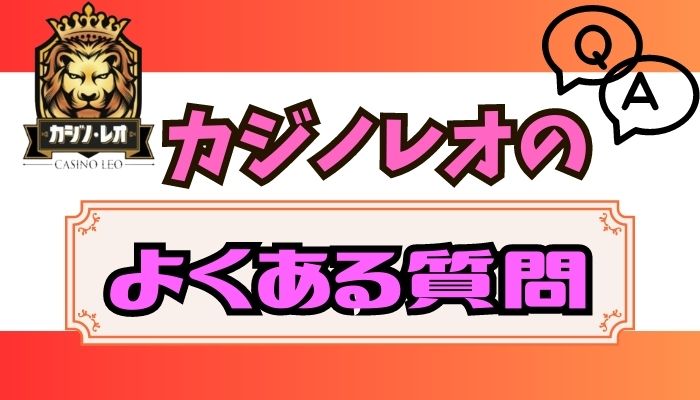 カジノ・レオ
CASINO LEO

Q
A

カジノレオの

よくある質問